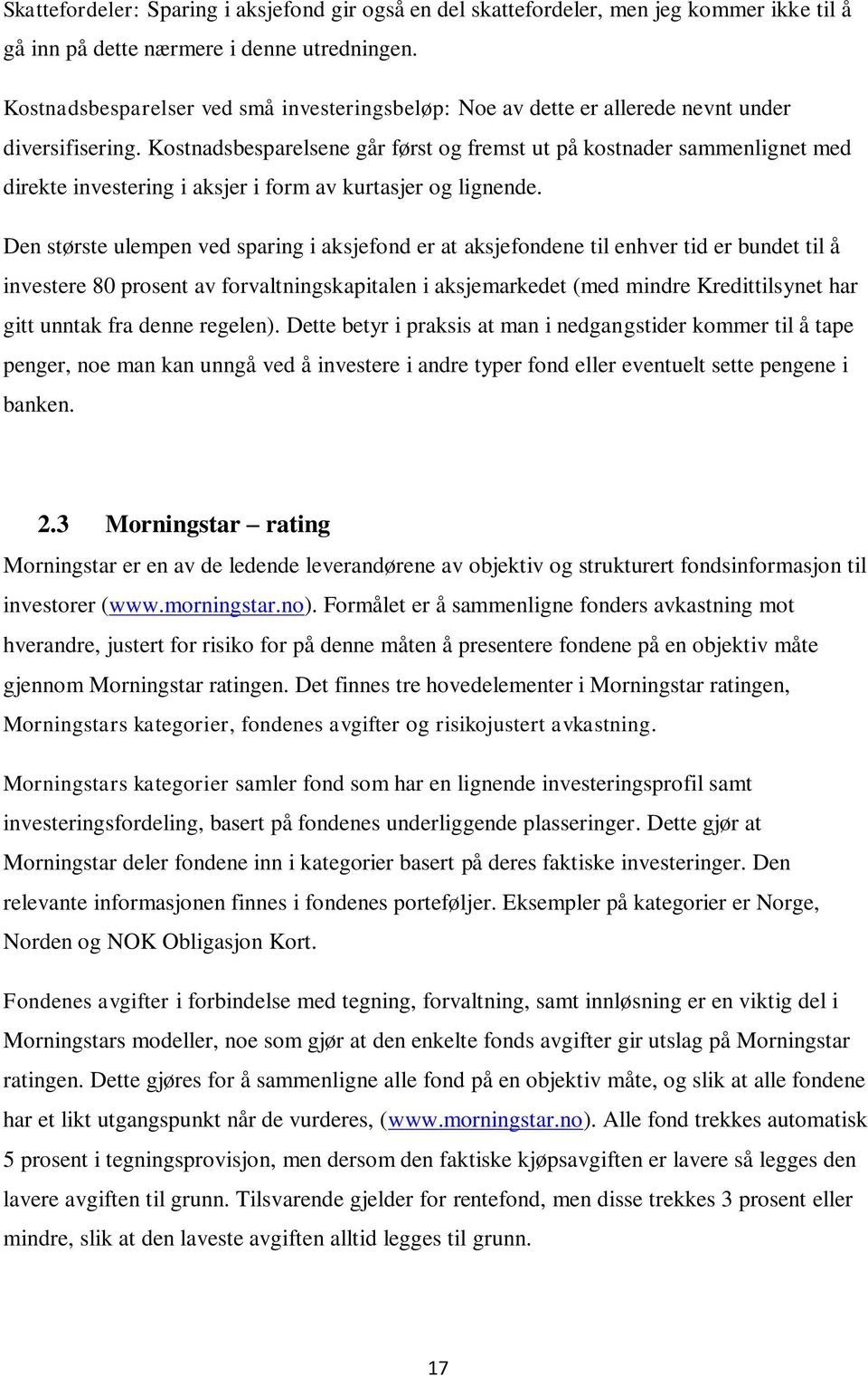 Skattefordeler: Sparing i aksjefond gir også en del skattefordeler, men jeg kommer ikke til å gå inn på dette nærmere i denne utredningen.

Kostnadsbesparelser ved små investeringsbeløp: Noe av dette er allerede nevnt under diversifisering. Kostnadsbesparelsene går først og fremst ut på kostnader sammenlignet med direkte investering i aksjer i form av kurtasjer og lignende.

Den største ulempen ved sparing i aksjefond er at aksjefondene til enhver tid er bundet til å investere 80 prosent av forvaltningskapitalen i aksjemarkedet (med mindre Kredittilsynet har gitt unntak fra denne regelen). Dette betyr i praksis at man i nedgangstider kommer til å tape penger, noe man kan unngå ved å investere i andre typer fond eller eventuelt sette pengene i banken.

2.3 Morningstar – rating

Morningstar er en av de ledende leverandørene av objektiv og strukturert fondsinformasjon til investorer (www.morningstar.no). Formålet er å sammenligne fonders avkastning mot hverandre, justert for risiko for på denne måten å presentere fondene på en objektiv måte gjennom Morningstar ratingen. Det finnes tre hovedelementer i Morningstar ratingen, Morningstars kategorier, fondenes avgifter og risikojustert avkastning.

Morningstars kategorier samler fond som har en lignende investeringsprofil samt investeringsfordeling, basert på fondenes underliggende plasseringer. Dette gjør at Morningstar deler fondene inn i kategorier basert på deres faktiske investeringer. Den relevante informasjonen finnes i fondenes porteføljer. Eksempler på kategorier er Norge, Norden og NOK Obligasjon Kort.

Fondenes avgifter i forbindelse med tegning, forvaltning, samt innløsning er en viktig del i Morningstars modeller, noe som gjør at den enkelte fonds avgifter gir utslag på Morningstar ratingen. Dette gjøres for å sammenligne alle fond på en objektiv måte, og slik at alle fondene har et likt utgangspunkt når de vurderes, (www.morningstar.no). Alle fond trekkes automatisk 5 prosent i tegningsprovisjon, men dersom den faktiske kjøpsavgiften er lavere så legges den lavere avgiften til grunn. Tilsvarende gjelder for rentefond, men disse trekkes 3 prosent eller mindre, slik at den laveste avgiften alltid legges til grunn.

17